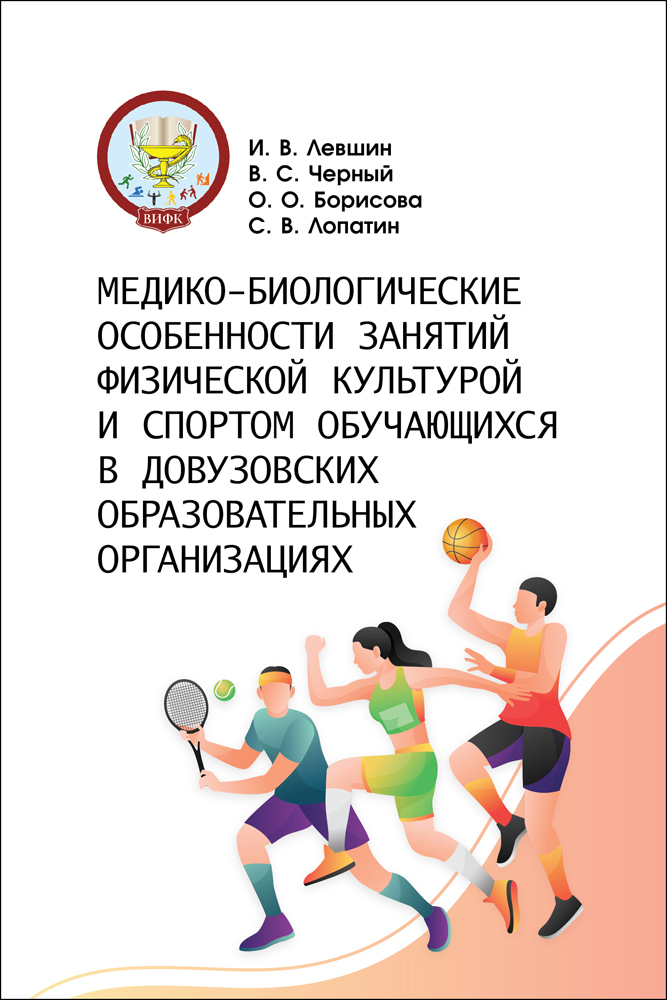 ВИФК

И. В. Левшин
В. С. Черный
О. О. Борисова
С. В. Лопатин

МЕДИКО-БИОЛОГИЧЕСКИЕ ОСОБЕННОСТИ ЗАНЯТИЙ ФИЗИЧЕСКОЙ КУЛЬТУРОЙ И СПОРТОМ ОБУЧАЮЩИХСЯ В ДОВУЗОВСКИХ ОБРАЗОВАТЕЛЬНЫХ ОРГАНИЗАЦИЯХ